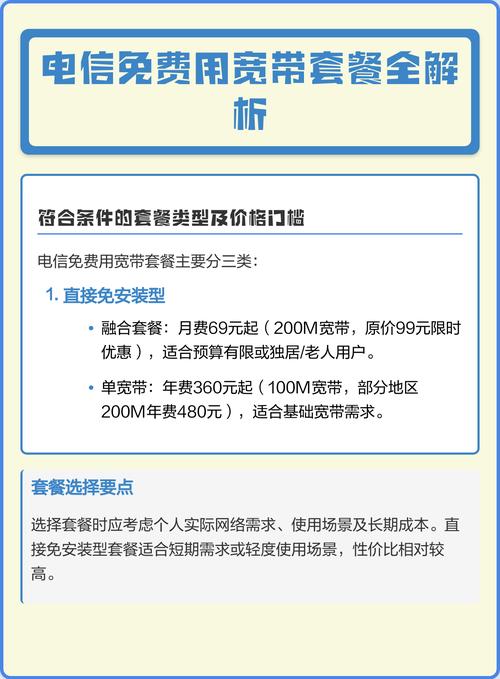 电信免费用宽带套餐全解析

符合条件的套餐类型及价格门槛

电信免费用宽带套餐主要分三类：

1. 直接免安装型

• 融合套餐：月费69元起（200M宽带，原价99元限时优惠），适合预算有限或独居/老人用户。

• 单宽带：年费360元起（100M宽带，部分地区200M年费480元），适合基础宽带需求。

套餐选择要点

选择套餐时应考虑个人实际网络需求、使用场景及长期成本。直接免安装型套餐适合短期需求或轻度使用场景，性价比相对较高。